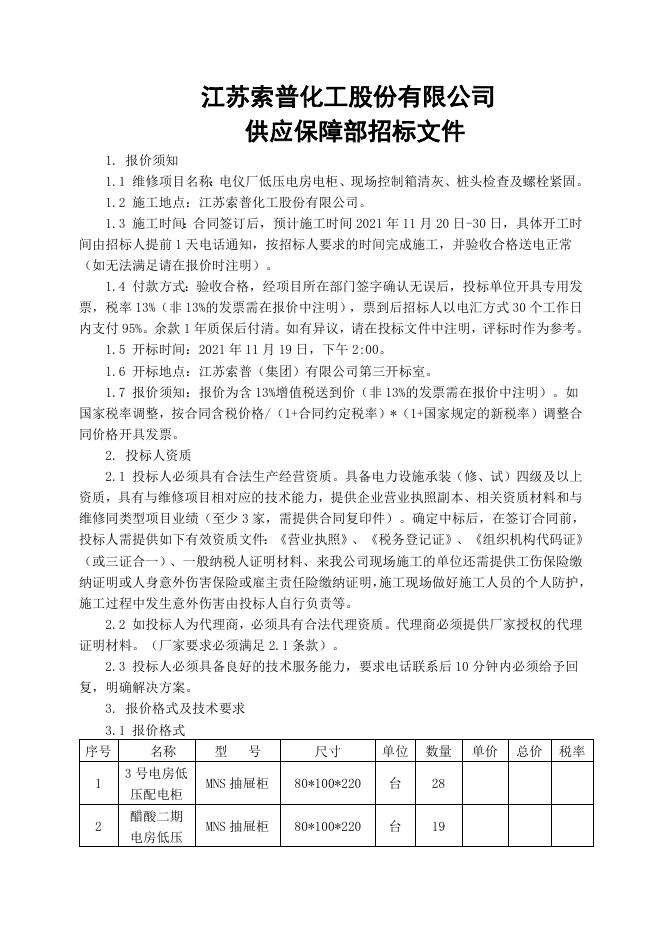 江苏索普化工股份有限公司
供应保障部招标文件

1. 报价须知

1.1 维修项目名称：电仪厂低压电房电柜、现场控制箱清灰、桩头检查及螺栓紧固。

1.2 施工地点：江苏索普化工股份有限公司。

1.3 施工时间：合同签订后，预计施工时间 2021 年 11 月 20 日-30 日，具体开工时间由招标人提前 1 天电话通知，按招标人要求的时间完成施工，并验收合格送电正常（如无法满足请在报价时注明）。

1.4 付款方式：验收合格，经项目所在部门签字确认无误后，投标单位开具专用发票，税率 13%（非 13%的发票需在报价中注明），票到后招标人以电汇方式 30 个工作日内支付 95%。余款 1 年质保后付清。如有异议，请在投标文件中注明，评标时作为参考。

1.5 开标时间：2021 年 11 月 19 日，下午 2:00。

1.6 开标地点：江苏索普（集团）有限公司第三开标室。

1.7 报价须知：报价为含 13%增值税送到价（非 13%的发票需在报价中注明）。如国家税率调整，按合同含税价格/（1+合同约定税率）*（1+国家规定的新税率）调整合同价格开具发票。

2. 投标人资质

2.1 投标人必须具有合法生产经营资质。具备电力设施承装（修、试）四级及以上资质，具有与维修项目相对应的技术能力，提供企业营业执照副本、相关资质材料和与维修同类型项目业绩（至少 3 家，需提供合同复印件）。确定中标后，在签订合同前，投标人需提供如下有效资质文件：《营业执照》、《税务登记证》、《组织机构代码证》（或三证合一）、一般纳税人证明材料、来我公司现场施工的单位还需提供工伤保险缴纳证明或人身意外伤害保险或雇主责任险缴纳证明，施工现场做好施工人员的个人防护，施工过程中发生意外伤害由投标人自行负责等。

2.2 如投标人为代理商，必须具有合法代理资质。代理商必须提供厂家授权的代理证明材料。（厂家要求必须满足 2.1 条款）。

2.3 投标人必须具备良好的技术服务能力，要求电话联系后 10 分钟内必须给予回复，明确解决方案。

3. 报价格式及技术要求

3.1 报价格式

| 序号 | 名称 | 型 号 | 尺寸 | 单位 | 数量 | 单价 | 总价 | 税率 |
|---|---|---|---|---|---|---|---|---|
| 1 | 3 号电房低压配电柜 | MNS 抽屉柜 | 80*100*220 | 台 | 28 | | | |
| 2 | 醋酸二期电房低压 | MNS 抽屉柜 | 80*100*220 | 台 | 19 | | | |